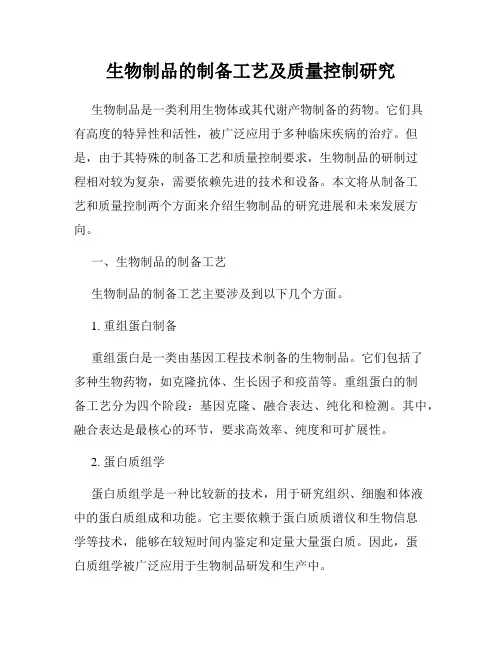 生物制品的制备工艺及质量控制研究

生物制品是一类利用生物体或其代谢产物制备的药物。它们具有高度的特异性和活性，被广泛应用于多种临床疾病的治疗。但是，由于其特殊的制备工艺和质量控制要求，生物制品的研制过程相对较为复杂，需要依赖先进的技术和设备。本文将从制备工艺和质量控制两个方面来介绍生物制品的研究进展和未来发展方向。

一、生物制品的制备工艺

生物制品的制备工艺主要涉及到以下几个方面。

1. 重组蛋白制备

重组蛋白是一类由基因工程技术制备的生物制品。它们包括了多种生物药物，如克隆抗体、生长因子和疫苗等。重组蛋白的制备工艺分为四个阶段：基因克隆、融合表达、纯化和检测。其中，融合表达是最核心的环节，要求高效率、纯度和可扩展性。

2. 蛋白质组学

蛋白质组学是一种比较新的技术，用于研究组织、细胞和体液中的蛋白质组成和功能。它主要依赖于蛋白质质谱仪和生物信息学等技术，能够在较短时间内鉴定和定量大量蛋白质。因此，蛋白质组学被广泛应用于生物制品研发和生产中。